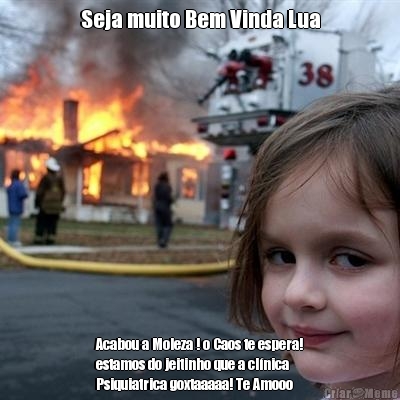 Seja muito Bem Vinda Lua

38

Acabou a Moleza ! o Caos te espera! estamos do jeitinho que a clínica Psiquiatrica goxtaaaaa! Te Amooo

Criar Meme